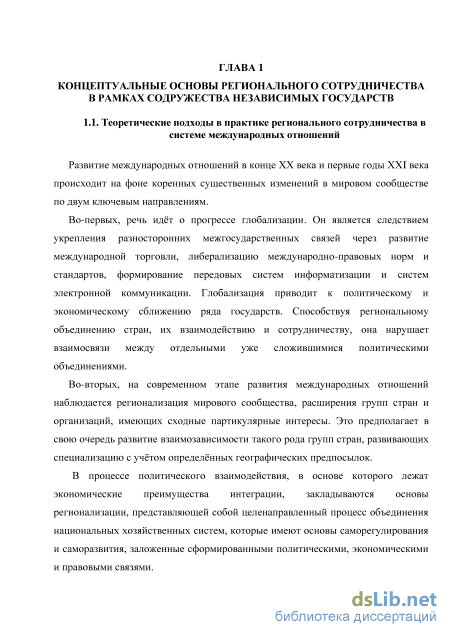 ГЛАВА 1
КОНЦЕПТУАЛЬНЫЕ ОСНОВЫ РЕГИОНАЛЬНОГО СОТРУДНИЧЕСТВА В РАМКАХ СОДРУЖЕСТВА НЕЗАВИСИМЫХ ГОСУДАРСТВ

1.1. Теоретические подходы в практике регионального сотрудничества в системе международных отношений

Развитие международных отношений в конце XX века и первые годы XXI века происходит на фоне коренных существенных изменений в мировом сообществе по двум ключевым направлениям.

Во-первых, речь идёт о прогрессе глобализации. Он является следствием укрепления разносторонних межгосударственных связей через развитие международной торговли, либерализацию международно-правовых норм и стандартов, формирование передовых систем информатизации и систем электронной коммуникации. Глобализация приводит к политическому и экономическому сближению ряда государств. Способствуя региональному объединению стран, их взаимодействию и сотрудничеству, она нарушает взаимосвязи между отдельными уже сложившимися политическими объединениями.

Во-вторых, на современном этапе развития международных отношений наблюдается регионализация мирового сообщества, расширения групп стран и организаций, имеющих сходные партикулярные интересы. Это предполагает в свою очередь развитие взаимозависимости такого рода групп стран, развивающих специализацию с учётом определённых географических предпосылок.

В процессе политического взаимодействия, в основе которого лежат экономические преимущества интеграции, закладываются основы регионализации, представляющей собой целенаправленный процесс объединения национальных хозяйственных систем, которые имеют основы саморегулирования и саморазвития, заложенные сформированными политическими, экономическими и правовыми связями.

dsLib.net
библиотека диссертаций